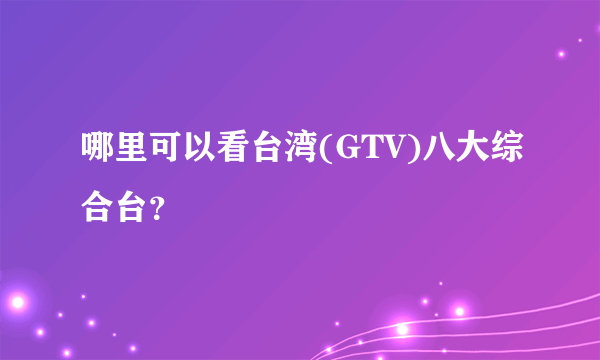 哪里可以看台湾(GTV)八大综合台?